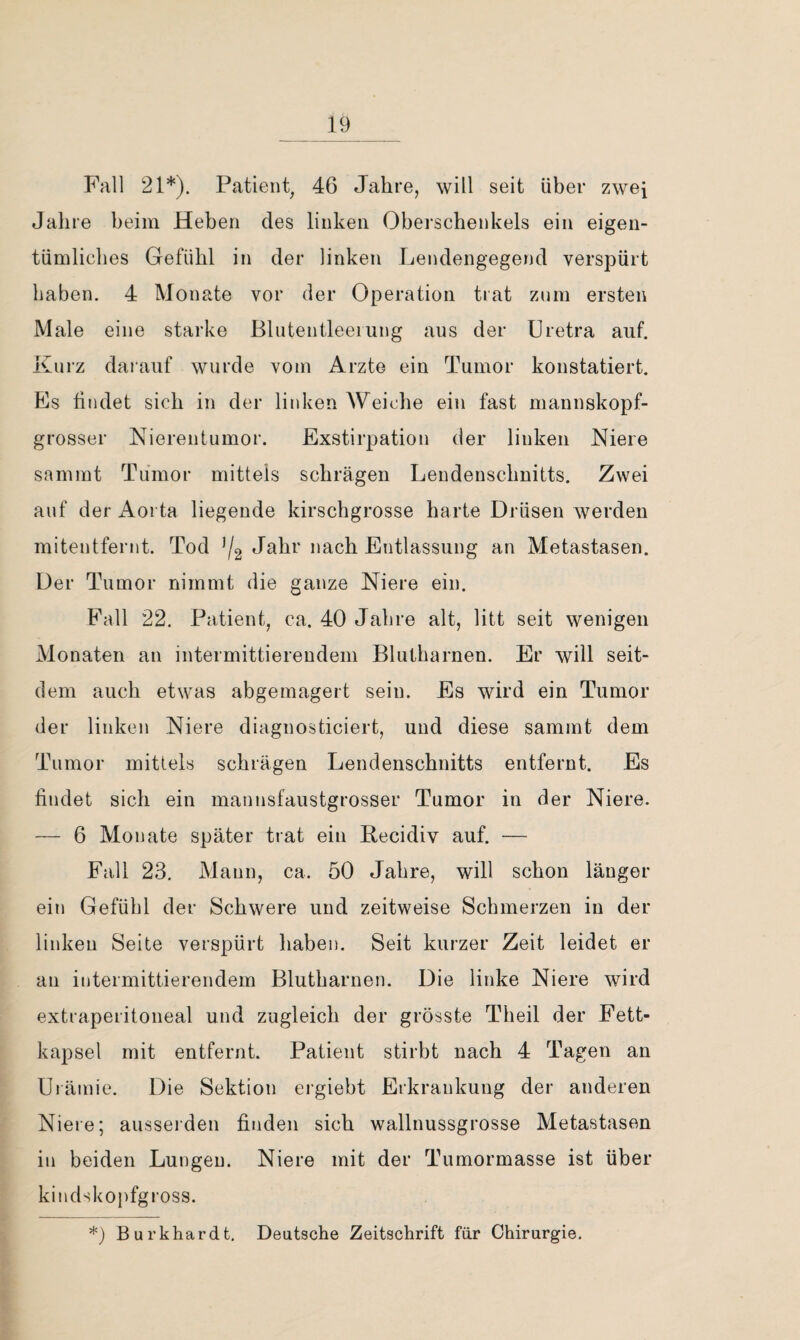 19

Fall 21*). Patient, 46 Jahre, will seit über zwei Jahre beim Heben des linken Oberschenkels ein eigentümliches Gefühl in der linken Lendengegend verspürt haben. 4 Monate vor der Operation trat zum ersten Male eine starke Blutentleerung aus der Uretra auf. Kurz darauf wurde vom Arzte ein Tumor konstatiert. Es findet sich in der linken Weiche ein fast mannskopfgrosser Nierentumor. Exstirpation der linken Niere sammt Tumor mittels schrägen Lendenschnitts. Zwei auf der Aorta liegende kirschgrosse harte Drüsen werden mitentfernt. Tod $\frac{1}{2}$ Jahr nach Entlassung an Metastasen. Der Tumor nimmt die ganze Niere ein.

Fall 22. Patient, ca. 40 Jahre alt, litt seit wenigen Monaten an intermittierendem Blutharnen. Er will seitdem auch etwas abgemagert sein. Es wird ein Tumor der linken Niere diagnosticiert, und diese sammt dem Tumor mittels schrägen Lendenschnitts entfernt. Es findet sich ein mannsfaustgrosser Tumor in der Niere. — 6 Monate später trat ein Recidiv auf. —

Fall 23. Mann, ca. 50 Jahre, will schon länger ein Gefühl der Schwere und zeitweise Schmerzen in der linken Seite verspürt haben. Seit kurzer Zeit leidet er an intermittierendem Blutharnen. Die linke Niere wird extraperitoneal und zugleich der grösste Theil der Fettkapsel mit entfernt. Patient stirbt nach 4 Tagen an Urämie. Die Sektion ergiebt Erkrankung der anderen Niere; ausserden finden sich wallnussgrosse Metastasen in beiden Lungen. Niere mit der Tumormasse ist über kindskopfgross.

*) Burkhardt. Deutsche Zeitschrift für Chirurgie.